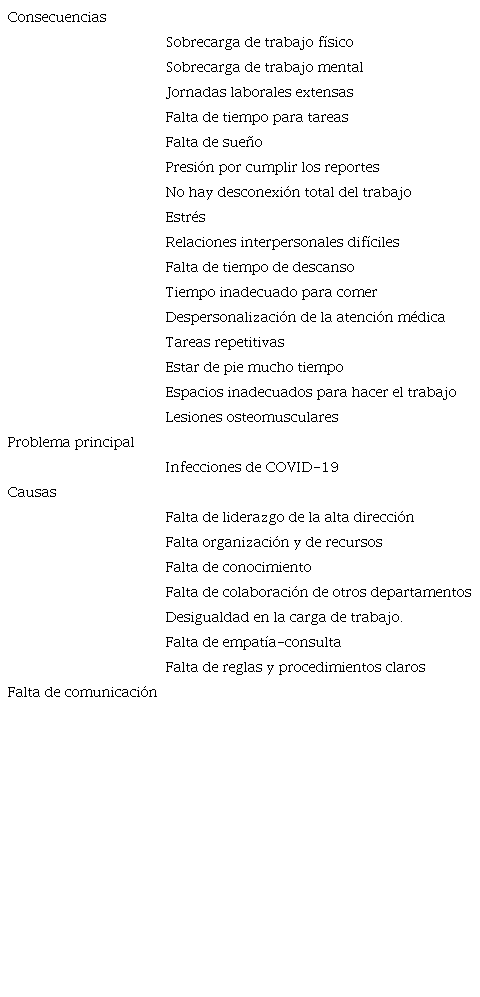 Consecuencias

Sobrecarga de trabajo físico
Sobrecarga de trabajo mental
Jornadas laborales extensas
Falta de tiempo para tareas
Falta de sueño
Presión por cumplir los reportes
No hay desconexión total del trabajo
Estrés
Relaciones interpersonales difíciles
Falta de tiempo de descanso
Tiempo inadecuado para comer
Despersonalización de la atención médica
Tareas repetitivas
Estar de pie mucho tiempo
Espacios inadecuados para hacer el trabajo
Lesiones osteomusculares

Problema principal

Infecciones de COVID-19

Causas

Falta de liderazgo de la alta dirección
Falta organización y de recursos
Falta de conocimiento
Falta de colaboración de otros departamentos
Desigualdad en la carga de trabajo.
Falta de empatía-consulta
Falta de reglas y procedimientos claros

Falta de comunicación